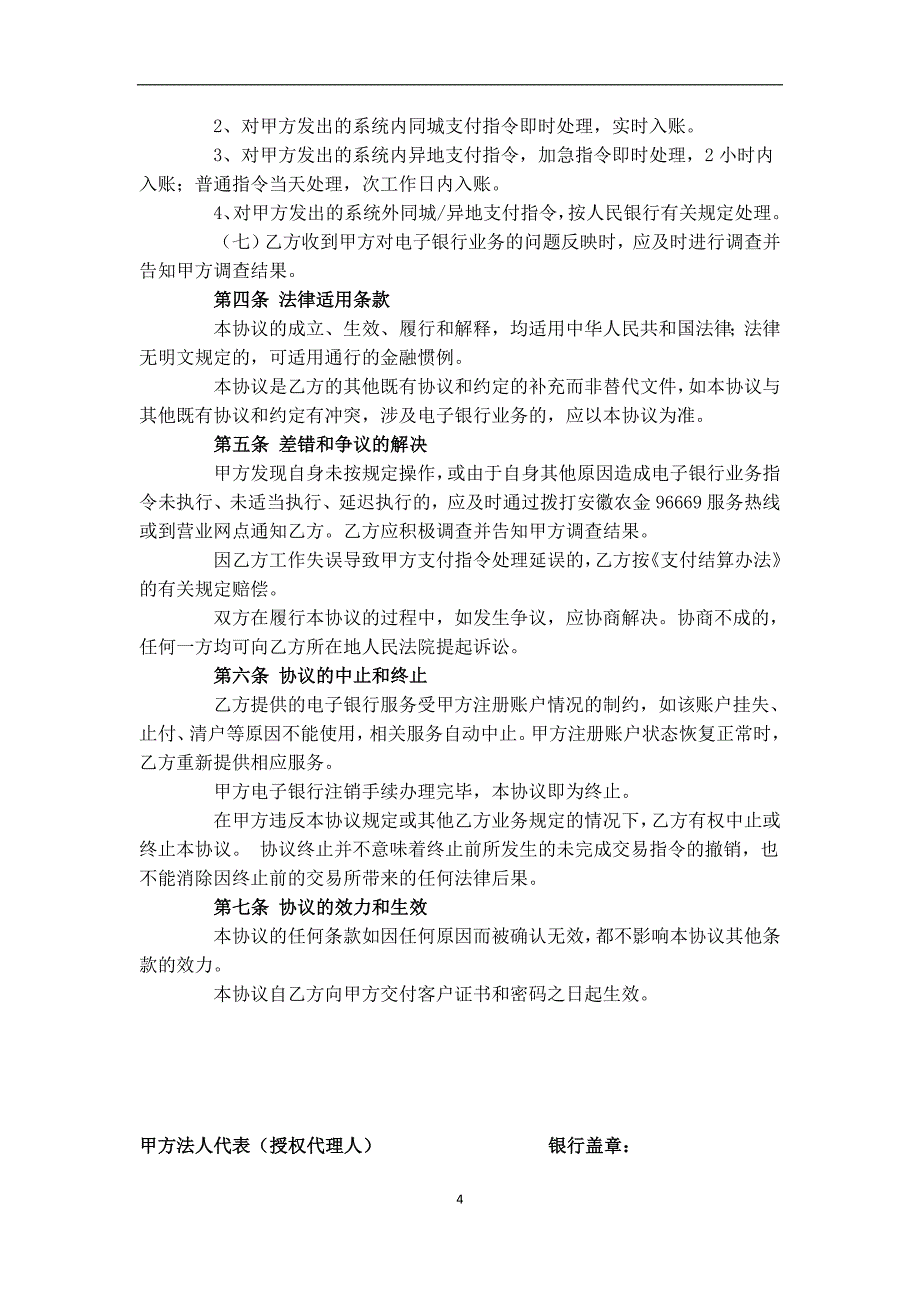 2、对甲方发出的系统内同城支付指令即时处理，实时入账。

3、对甲方发出的系统内异地支付指令，加急指令即时处理，2 小时内入账；普通指令当天处理，次工作日内入账。

4、对甲方发出的系统外同城/异地支付指令，按人民银行有关规定处理。

（七）乙方收到甲方对电子银行业务的问题反映时，应及时进行调查并告知甲方调查结果。

第四条 法律适用条款

本协议的成立、生效、履行和解释，均适用中华人民共和国法律；法律无明文规定的，可适用通行的金融惯例。

本协议是乙方的其他既有协议和约定的补充而非替代文件，如本协议与其他既有协议和约定有冲突，涉及电子银行业务的，应以本协议为准。

第五条 差错和争议的解决

甲方发现自身未按规定操作，或由于自身其他原因造成电子银行业务指令未执行、未适当执行、延迟执行的，应及时通过拨打安徽农金 96669 服务热线或到营业网点通知乙方。乙方应积极调查并告知甲方调查结果。

因乙方工作失误导致甲方支付指令处理延误的，乙方按《支付结算办法》的有关规定赔偿。

双方在履行本协议的过程中，如发生争议，应协商解决。协商不成的，任何一方均可向乙方所在地人民法院提起诉讼。

第六条 协议的中止和终止

乙方提供的电子银行服务受甲方注册账户情况的制约，如该账户挂失、止付、清户等原因不能使用，相关服务自动中止。甲方注册账户状态恢复正常时，乙方重新提供相应服务。

甲方电子银行注销手续办理完毕，本协议即为终止。

在甲方违反本协议规定或其他乙方业务规定的情况下，乙方有权中止或终止本协议。 协议终止并不意味着终止前所发生的未完成交易指令的撤销，也不能消除因终止前的交易所带来的任何法律后果。

第七条 协议的效力和生效

本协议的任何条款如因任何原因而被确认无效，都不影响本协议其他条款的效力。

本协议自乙方向甲方交付客户证书和密码之日起生效。

甲方法人代表（授权代理人） 银行盖章：

4